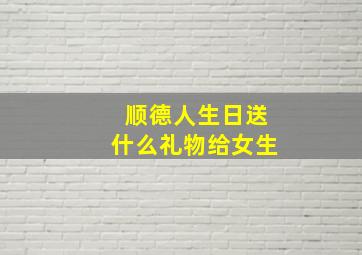 顺德人生日送
什么礼物给女生